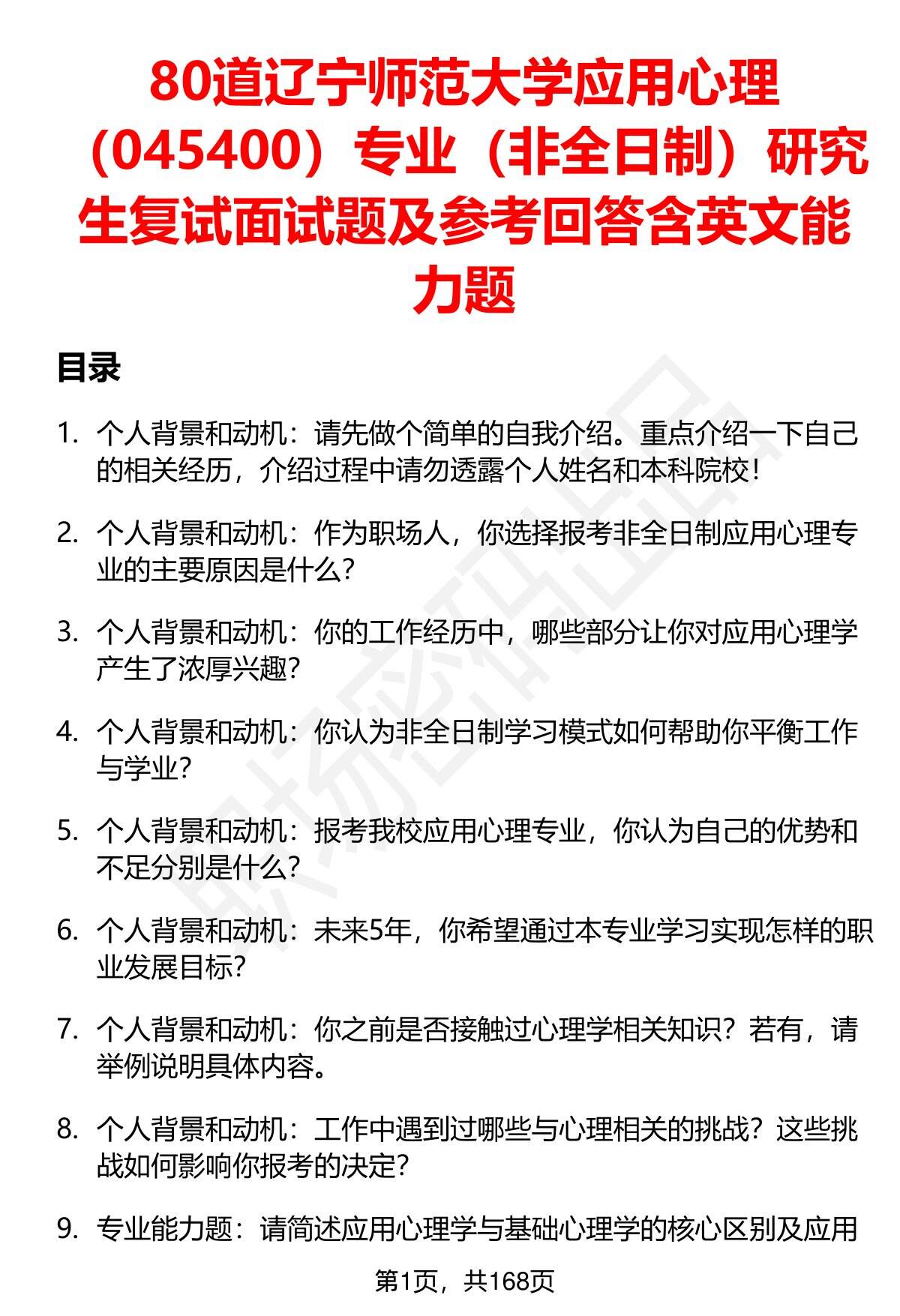 80道辽宁师范大学应用心理（045400）专业（非全日制）研究生复试面试题及参考回答含英文能力题

目录

1. 个人背景和动机：请先做个简单的自我介绍。重点介绍一下自己的相关经历，介绍过程中请勿透露个人姓名和本科院校！

2. 个人背景和动机：作为职场人，你选择报考非全日制应用心理专业的主要原因是什么？

3. 个人背景和动机：你的工作经历中，哪些部分让你对应用心理学产生了浓厚兴趣？

4. 个人背景和动机：你认为非全日制学习模式如何帮助你平衡工作与学业？

5. 个人背景和动机：报考我校应用心理专业，你认为自己的优势和不足分别是什么？

6. 个人背景和动机：未来5年，你希望通过本专业学习实现怎样的职业发展目标？

7. 个人背景和动机：你之前是否接触过心理学相关知识？若有，请举例说明具体内容。

8. 个人背景和动机：工作中遇到过哪些与心理相关的挑战？这些挑战如何影响你报考的决定？

9. 专业能力题：请简述应用心理学与基础心理学的核心区别及应用

第1页，共168页